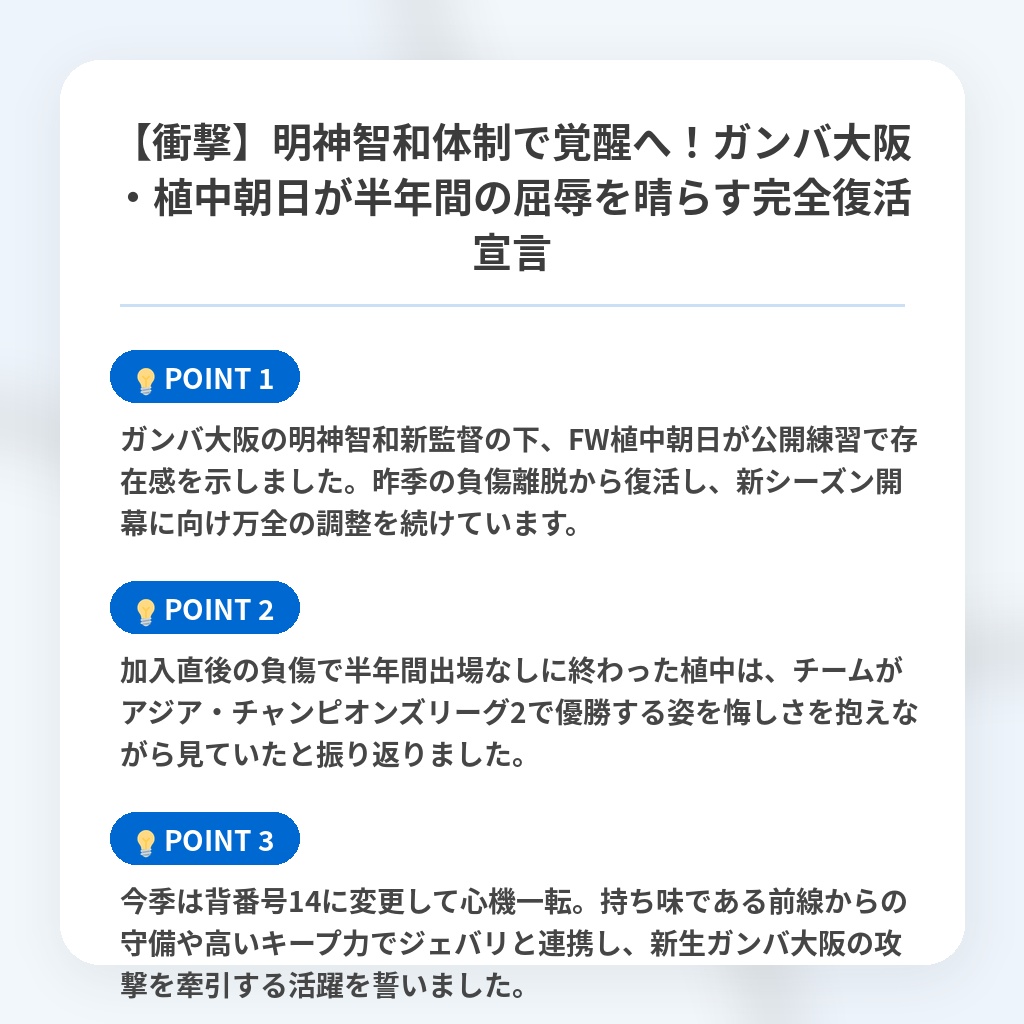 【衝撃】明神智和体制で覚醒へ！ガンバ大阪・植中朝日が半年間の屈辱を晴らす完全復活宣言

POINT 1

ガンバ大阪の明神智和新監督の下、FW植中朝日が公開練習で存在感を示しました。昨季の負傷離脱から復活し、新シーズン開幕に向け万全の調整を続けています。

POINT 2

加入直後の負傷で半年間出場なしに終わった植中は、チームがアジア・チャンピオンズリーグ2で優勝する姿を悔しさを抱えながら見ていたと振り返りました。

POINT 3

今季は背番号14に変更して心機一転。持ち味である前線からの守備や高いキープ力でジェバリと連携し、新生ガンバ大阪の攻撃を牽引する活躍を誓いました。